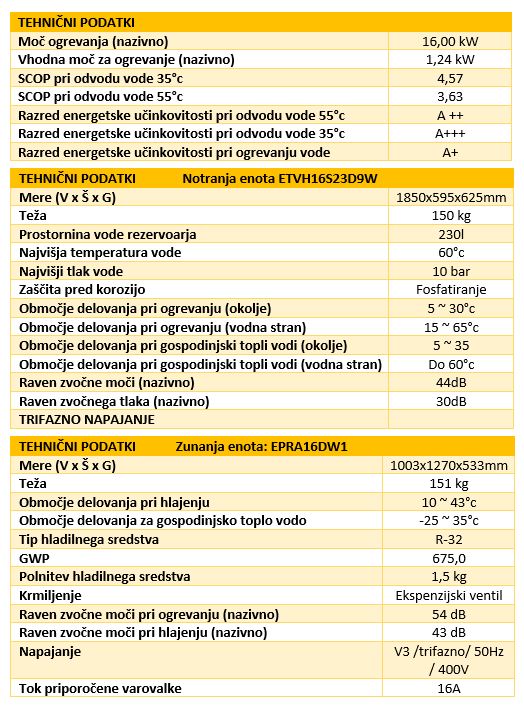 | TEHNIČNI PODATKI | |
|---|---|
| Moč ogrevanja (nazivno) | 16,00 kW |
| Vhodna moč za ogrevanje (nazivno) | 1,24 kW |
| SCOP pri odvodu vode 35°c | 4,57 |
| SCOP pri odvodu vode 55°c | 3,63 |
| Razred energetske učinkovitosti pri odvodu vode 55°c | A ++ |
| Razred energetske učinkovitosti pri odvodu vode 35°c | A+++ |
| Razred energetske učinkovitosti pri ogrevanju vode | A+ |

| TEHNIČNI PODATKI Notranja enota ETVH16S23D9W | |
|---|---|
| Mere (V x Š x G) | 1850x595x625mm |
| Teža | 150 kg |
| Prostornina vode rezervoarja | 230l |
| Najvišja temperatura vode | 60°c |
| Najvišji tlak vode | 10 bar |
| Zaščita pred korozijo | Fosfatiranje |
| Območje delovanja pri ogrevanju (okolje) | 5 ~ 30°c |
| Območje delovanja pri ogrevanju (vodna stran) | 15 ~ 65°c |
| Območje delovanja pri gospodinjski topli vodi (okolje) | 5 ~ 35 |
| Območje delovanja pri gospodinjski topli vodi (vodna stran) | Do 60°c |
| Raven zvočne moči (nazivno) | 44dB |
| Raven zvočnega tlaka (nazivno) | 30dB |
| TRIFAZNO NAPAJANJE | |

| TEHNIČNI PODATKI Zunanja enota: EPRA16DW1 | |
|---|---|
| Mere (V x Š x G) | 1003x1270x533mm |
| Teža | 151 kg |
| Območje delovanja pri hlajenju | 10 ~ 43°c |
| Območje delovanja za gospodinjsko toplo vodo | -25 ~ 35°c |
| Tip hladilnega sredstva | R-32 |
| GWP | 675,0 |
| Polnitev hladilnega sredstva | 1,5 kg |
| Krmiljenje | Ekspenzijski ventil |
| Raven zvočne moči pri ogrevanju (nazivno) | 54 dB |
| Raven zvočne moči pri hlajenju (nazivno) | 43 dB |
| Napajanje | V3 /trifazno/ 50Hz / 400V |
| Tok priporočene varovalke | 16A |